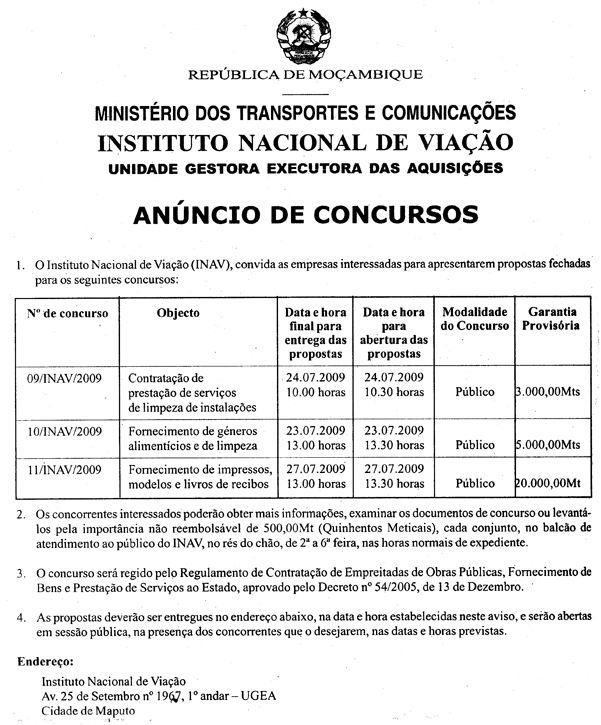 REPÚBLICA DE MOÇAMBIQUE

MINISTÉRIO DOS TRANSPORTES E COMUNICAÇÕES
INSTITUTO NACIONAL DE VIAÇÃO
UNIDADE GESTORA EXECUTORA DAS AQUISIÇÕES

ANÚNCIO DE CONCURSOS

1. O Instituto Nacional de Viação (INAV), convida as empresas interessadas para apresentarem propostas fechadas para os seguintes concursos:

| Nº de concurso | Objecto | Data e hora final para entrega das propostas | Data e hora para abertura das propostas | Modalidade do Concurso | Garantia Provisória |
|---|---|---|---|---|---|
| 09/INAV/2009 | Contratação de prestação de serviços de limpeza de instalações | 24.07.2009 10.00 horas | 24.07.2009 10.30 horas | Público | 3.000,00Mts |
| 10/INAV/2009 | Fornecimento de géneros alimentícios e de limpeza | 23.07.2009 13.00 horas | 23.07.2009 13.30 horas | Público | 5.000,00Mts |
| 11/INAV/2009 | Fornecimento de impressos, modelos e livros de recibos | 27.07.2009 13.00 horas | 27.07.2009 13.30 horas | Público | 20.000,00Mt |

2. Os concorrentes interessados poderão obter mais informações, examinar os documentos de concurso ou levantá-los pela importância não reembolsável de 500,00Mt (Quinhentos Meticais), cada conjunto, no balcão de atendimento ao público do INAV, no rés do chão, de 2ª a 6ª feira, nas horas normais de expediente.

3. O concurso será regido pelo Regulamento de Contratação de Empreitadas de Obras Públicas, Fornecimento de Bens e Prestação de Serviços ao Estado, aprovado pelo Decreto nº 54/2005, de 13 de Dezembro.

4. As propostas deverão ser entregues no endereço abaixo, na data e hora estabelecidas neste aviso, e serão abertas em sessão pública, na presença dos concorrentes que o desejarem, nas datas e horas previstas.

Endereço:
Instituto Nacional de Viação
Av. 25 de Setembro nº 1967, 1º andar – UGEA
Cidade de Maputo